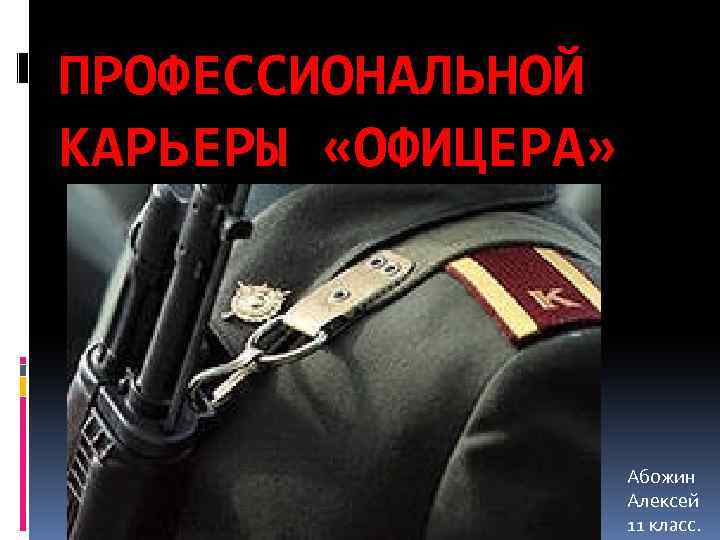 ПРОФЕССИОНАЛЬНОЙ КАРЬЕРЫ «ОФИЦЕРА»

К

Абожин
Алексей
11 класс.